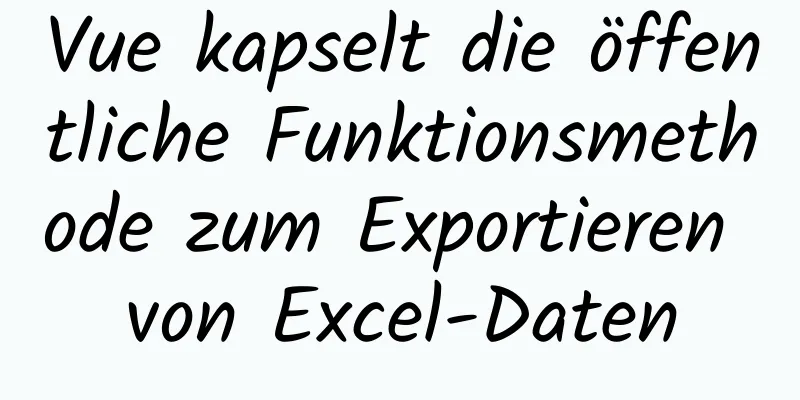 Vue kapselt die öffentliche Funktionsmethode zum Exportieren von Excel-Daten